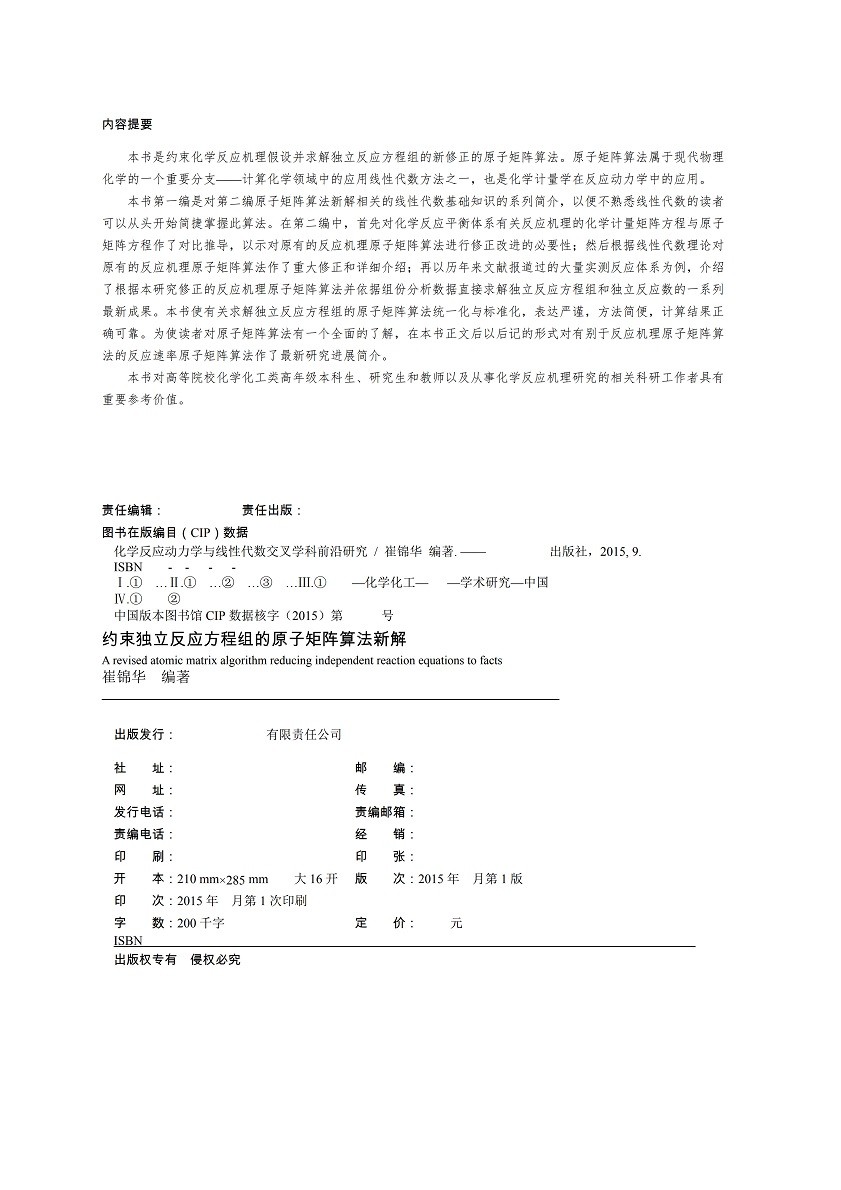 内容提要

本书是约束化学反应机理假设并求解独立反应方程组的新修正的原子矩阵算法。原子矩阵算法属于现代物理化学的一个重要分支——计算化学领域中的应用线性代数方法之一，也是化学计量学在反应动力学中的应用。

本书第一编是对第二编原子矩阵算法新解相关的线性代数基础知识的系列简介，以便不熟悉线性代数的读者可以从头开始简捷掌握此算法。在第二编中，首先对化学反应平衡体系有关反应机理的化学计量矩阵方程与原子矩阵方程作了对比推导，以示对原有的反应机理原子矩阵算法进行修正改进的必要性；然后根据线性代数理论对原有的反应机理原子矩阵算法作了重大修正和详细介绍；再以历年来文献报道过的大量实测反应体系为例，介绍了根据本研究修正的反应机理原子矩阵算法并依据组份分析数据直接求解独立反应方程组和独立反应数的一系列最新成果。本书使有关求解独立反应方程组的原子矩阵算法统一化与标准化，表达严谨，方法简便，计算结果正确可靠。为使读者对原子矩阵算法有一个全面的了解，在本书正文后以后记的形式对有别于反应机理原子矩阵算法的反应速率原子矩阵算法作了最新研究进展简介。

本书对高等院校化学化工类高年级本科生、研究生和教师以及从事化学反应机理研究的相关科研工作者具有重要参考价值。

责任编辑： 责任出版：

图书在版编目（CIP）数据

化学反应动力学与线性代数交叉学科前沿研究 / 崔锦华 编著. —— 出版社，2015, 9.

ISBN - - - -

Ⅰ.① …Ⅱ.① …② …③ …Ⅲ.① —化学化工— —学术研究—中国

Ⅳ.① ②

中国版本图书馆 CIP 数据核字（2015）第 号

约束独立反应方程组的原子矩阵算法新解

A revised atomic matrix algorithm reducing independent reaction equations to facts

崔锦华 编著

出版发行： 有限责任公司

社 址： 邮 编：
网 址： 传 真：
发行电话： 责编邮箱：
责编电话： 经 销：
印 刷： 印 张：
开 本：210 mm×285 mm 大 16 开 版 次：2015 年 月第 1 版
印 次：2015 年 月第 1 次印刷
字 数：200 千字 定 价： 元
ISBN

出版权专有 侵权必究